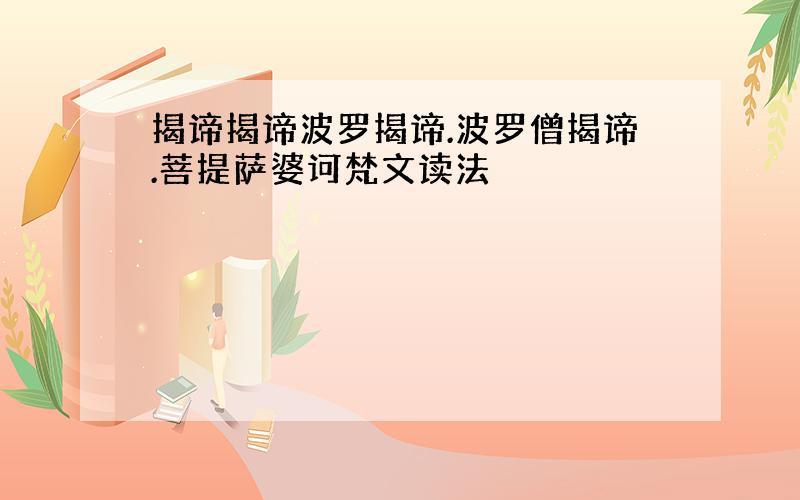 揭谛揭谛波罗揭谛.波罗僧揭谛.菩提萨婆诃梵文读法